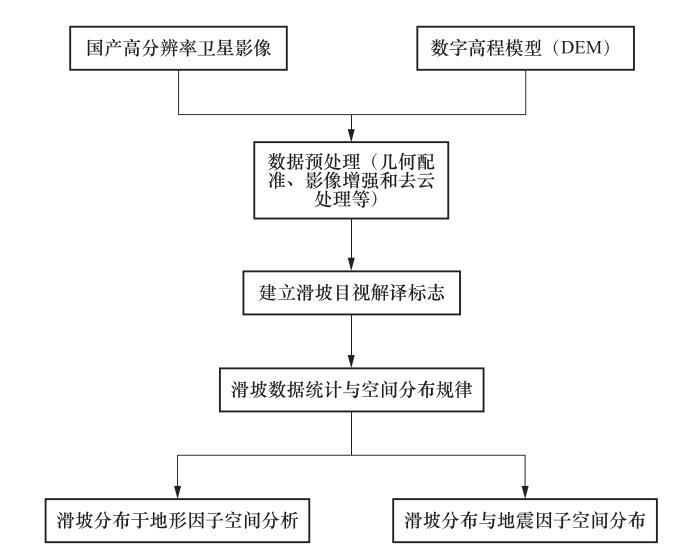 国产高分辨率卫星影像

数字高程模型（DEM）

数据预处理（几何配准、影像增强和去云处理等）

建立滑坡目视解译标志

滑坡数据统计与空间分布规律

滑坡分布于地形因子空间分析

滑坡分布与地震因子空间分布